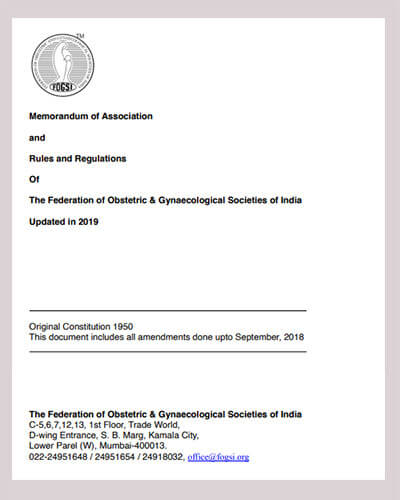 TM

FOGSI

Memorandum of Association

and

Rules and Regulations

Of

The Federation of Obstetric & Gynaecological Societies of India

Updated in 2019

Original Constitution 1950
This document includes all amendments done upto September, 2018

The Federation of Obstetric & Gynaecological Societies of India
C-5,6,7,12,13, 1st Floor, Trade World,
D-wing Entrance, S. B. Marg, Kamala City,
Lower Parel (W), Mumbai-400013.
022-24951648 / 24951654 / 24918032, office@fogsi.org